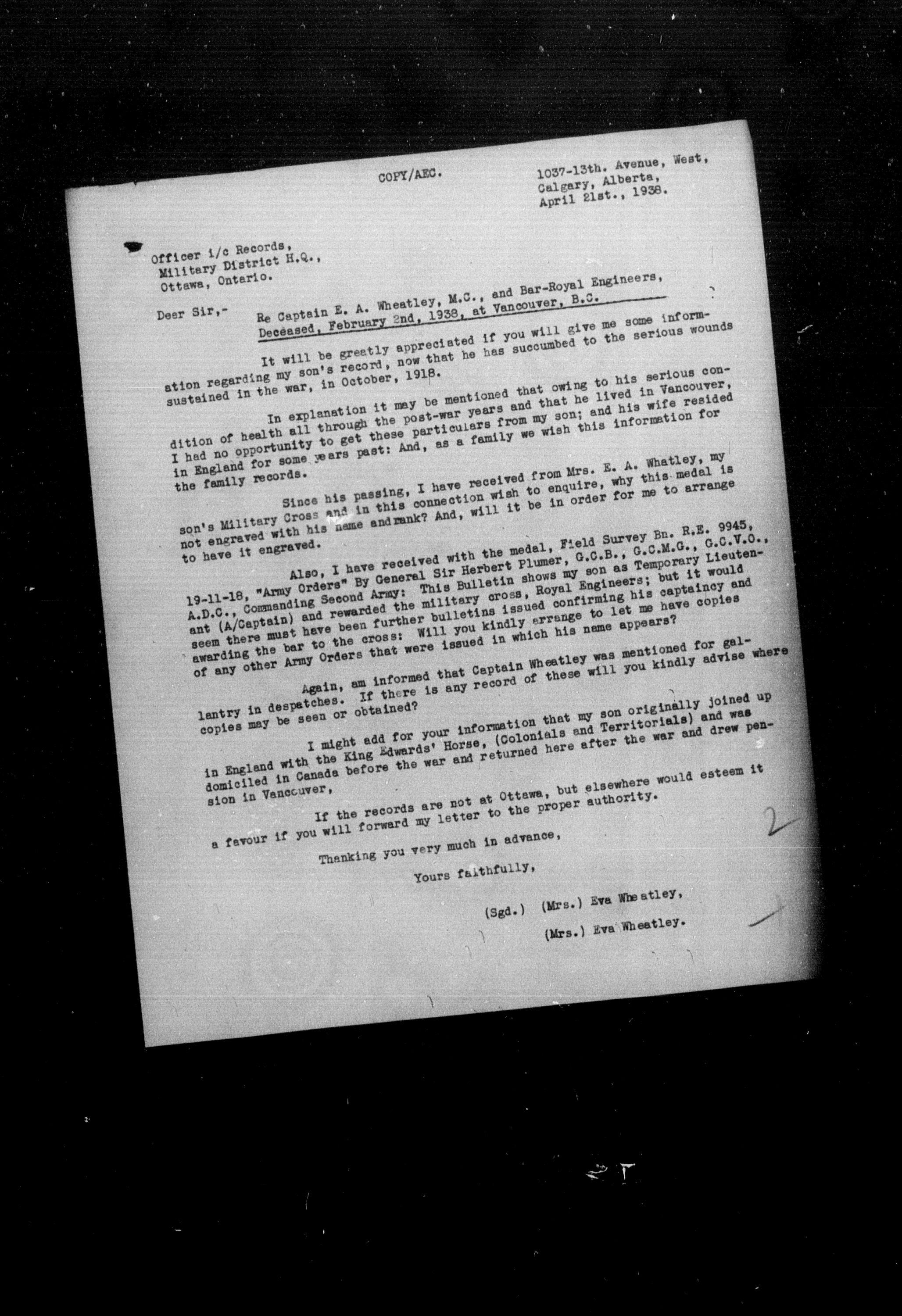 COPY/AEC.

1037-13th. Avenue, West,
Calgary, Alberta,
April 21st., 1938.

Officer i/c Records,
Military District H.Q.,
Ottawa, Ontario.

Dear Sir,-

Re Captain E. A. Wheatley, M.C., and Bar-Royal Engineers,
Deceased, February 2nd, 1938, at Vancouver, B.C.

It will be greatly appreciated if you will give me some information regarding my son's record, now that he has succumbed to the serious wounds sustained in the war, in October, 1918.

In explanation it may be mentioned that owing to his serious condition of health all through the post-war years and that he lived in Vancouver, I had no opportunity to get these particulars from my son; and his wife resided in England for some years past: And, as a family we wish this information for the family records.

Since his passing, I have received from Mrs. E. A. Whatley, my son's Military Cross and in this connection wish to enquire, why this medal is not engraved with his name and rank? And, will it be in order for me to arrange to have it engraved.

Also, I have received with the medal, Field Survey Bn. R.E. 9945, 19-11-18, "Army Orders" By General Sir Herbert Plumer, G.C.B., G.C.M.G., G.C.V.O., A.D.C., Commanding Second Army: This Bulletin shows my son as Temporary Lieutenant (A/Captain) and rewarded the military cross, Royal Engineers; but it would seem there must have been further bulletins issued confirming his captaincy and awarding the bar to the cross: Will you kindly arrange to let me have copies of any other Army Orders that were issued in which his name appears?

Again, am informed that Captain Wheatley was mentioned for gallantry in despatches. If there is any record of these will you kindly advise where copies may be seen or obtained?

I might add for your information that my son originally joined up in England with the King Edwards' Horse, (Colonials and Territorials) and was domiciled in Canada before the war and returned here after the war and drew pension in Vancouver,

If the records are not at Ottawa, but elsewhere would esteem it a favour if you will forward my letter to the proper authority.

Thanking you very much in advance,

Yours faithfully,

(Sgd.) (Mrs.) Eva Wheatley,

(Mrs.) Eva Wheatley.

2